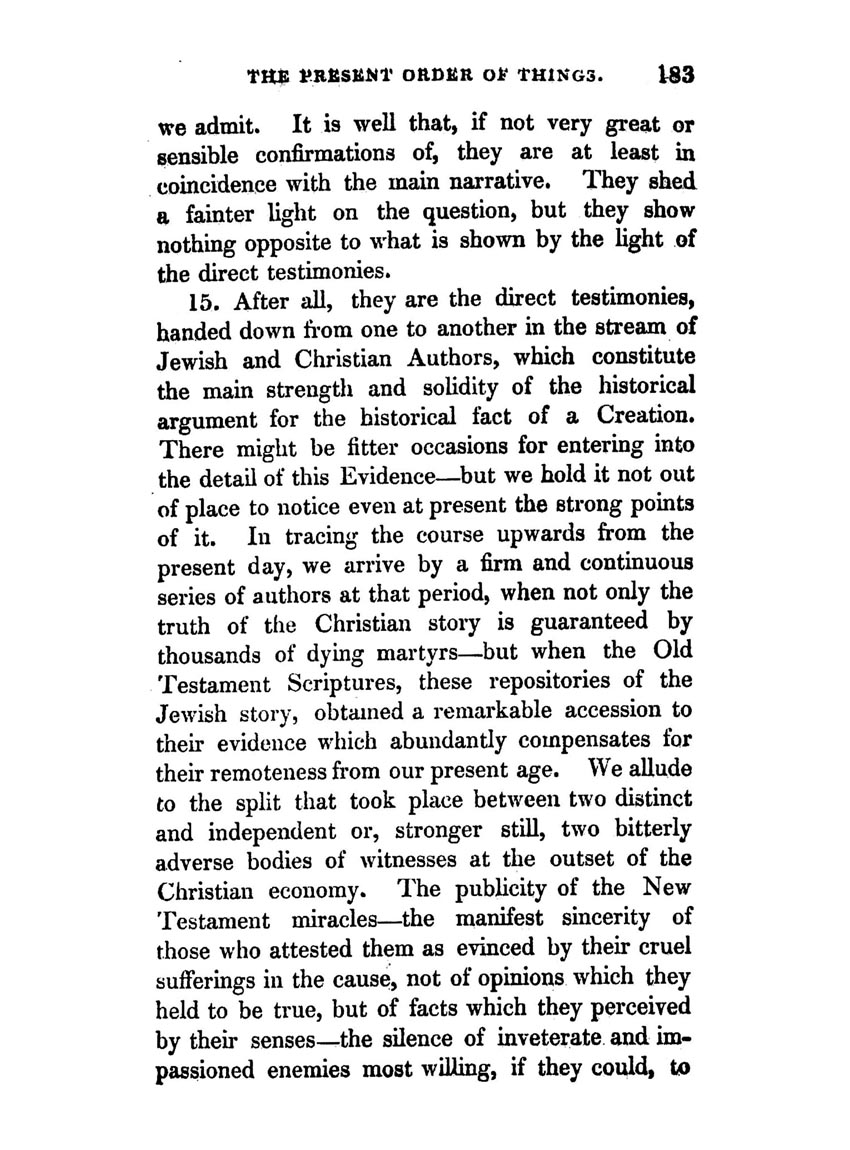 THE PRESENT ORDER OF THINGS. 183

we admit. It is well that, if not very great or sensible confirmations of, they are at least in coincidence with the main narrative. They shed a fainter light on the question, but they show nothing opposite to what is shown by the light of the direct testimonies.

15. After all, they are the direct testimonies, handed down from one to another in the stream of Jewish and Christian Authors, which constitute the main strength and solidity of the historical argument for the historical fact of a Creation. There might be fitter occasions for entering into the detail of this Evidence—but we hold it not out of place to notice even at present the strong points of it. In tracing the course upwards from the present day, we arrive by a firm and continuous series of authors at that period, when not only the truth of the Christian story is guaranteed by thousands of dying martyrs—but when the Old Testament Scriptures, these repositories of the Jewish story, obtained a remarkable accession to their evidence which abundantly compensates for their remoteness from our present age. We allude to the split that took place between two distinct and independent or, stronger still, two bitterly adverse bodies of witnesses at the outset of the Christian economy. The publicity of the New Testament miracles—the manifest sincerity of those who attested them as evinced by their cruel sufferings in the cause, not of opinions which they held to be true, but of facts which they perceived by their senses—the silence of inveterate and impassioned enemies most willing, if they could, to